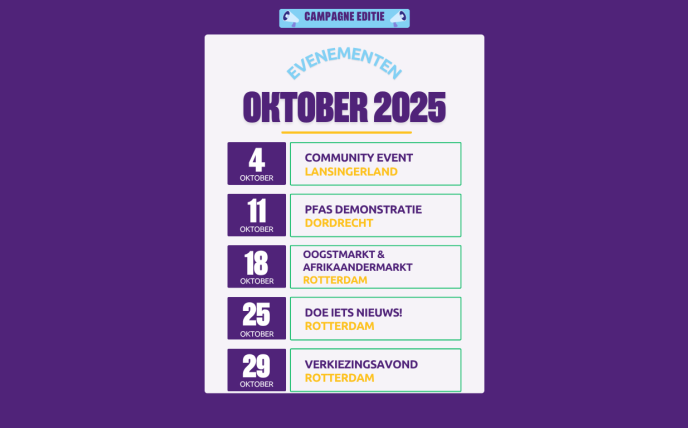 CAMPAGNE EDITIE

EVENEMENTEN

OKTOBER 2025

4
OKTOBER

COMMUNITY EVENT
LANSINGERLAND

11
OKTOBER

PFAS DEMONSTRATIE
DORDRECHT

18
OKTOBER

OOGSTMARKT &
AFRIKAANDERMARKT
ROTTERDAM

25
OKTOBER

DOE IETS NIEUWS!
ROTTERDAM

29
OKTOBER

VERKIEZINGSAVOND
ROTTERDAM